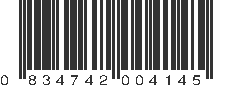 0 834742 004145